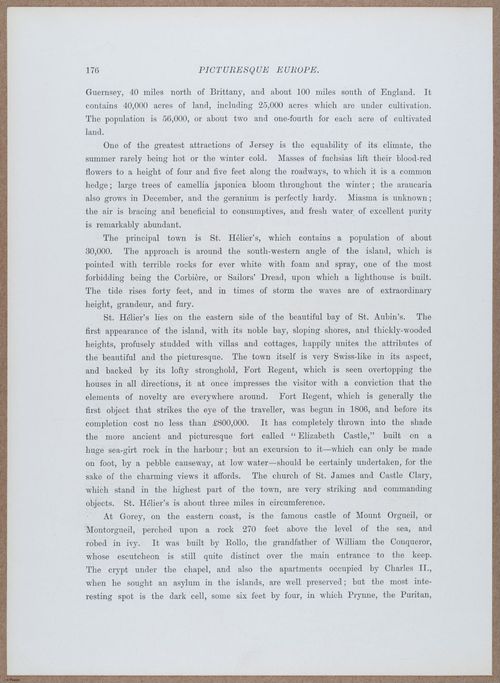 176 PICTURESQUE EUROPE.

Guernsey, 40 miles north of Brittany, and about 100 miles south of England. It contains 40,000 acres of land, including 25,000 acres which are under cultivation. The population is 56,000, or about two and one-fourth for each acre of cultivated land.

One of the greatest attractions of Jersey is the equability of its climate, the summer rarely being hot or the winter cold. Masses of fuchsias lift their blood-red flowers to a height of four and five feet along the roadways, to which it is a common hedge; large trees of camellia japonica bloom throughout the winter; the araucaria also grows in December, and the geranium is perfectly hardy. Miasma is unknown; the air is bracing and beneficial to consumptives, and fresh water of excellent purity is remarkably abundant.

The principal town is St. Hélier's, which contains a population of about 30,000. The approach is around the south-western angle of the island, which is pointed with terrible rocks for ever white with foam and spray, one of the most forbidding being the Corbière, or Sailors' Dread, upon which a lighthouse is built. The tide rises forty feet, and in times of storm the waves are of extraordinary height, grandeur, and fury.

St. Hélier's lies on the eastern side of the beautiful bay of St. Aubin's. The first appearance of the island, with its noble bay, sloping shores, and thickly-wooded heights, profusely studded with villas and cottages, happily unites the attributes of the beautiful and the picturesque. The town itself is very Swiss-like in its aspect, and backed by its lofty stronghold, Fort Regent, which is seen overtopping the houses in all directions, it at once impresses the visitor with a conviction that the elements of novelty are everywhere around. Fort Regent, which is generally the first object that strikes the eye of the traveller, was begun in 1806, and before its completion cost no less than £800,000. It has completely thrown into the shade the more ancient and picturesque fort called "Elizabeth Castle," built on a huge sea-girt rock in the harbour; but an excursion to it—which can only be made on foot, by a pebble causeway, at low water—should be certainly undertaken, for the sake of the charming views it affords. The church of St. James and Castle Clary, which stand in the highest part of the town, are very striking and commanding objects. St. Hélier's is about three miles in circumference.

At Gorey, on the eastern coast, is the famous castle of Mount Orgueil, or Montorgueil, perched upon a rock 270 feet above the level of the sea, and robed in ivy. It was built by Rollo, the grandfather of William the Conqueror, whose escutcheon is still quite distinct over the main entrance to the keep. The crypt under the chapel, and also the apartments occupied by Charles II., when he sought an asylum in the islands, are well preserved; but the most interesting spot is the dark cell, some six feet by four, in which Prynne, the Puritan,